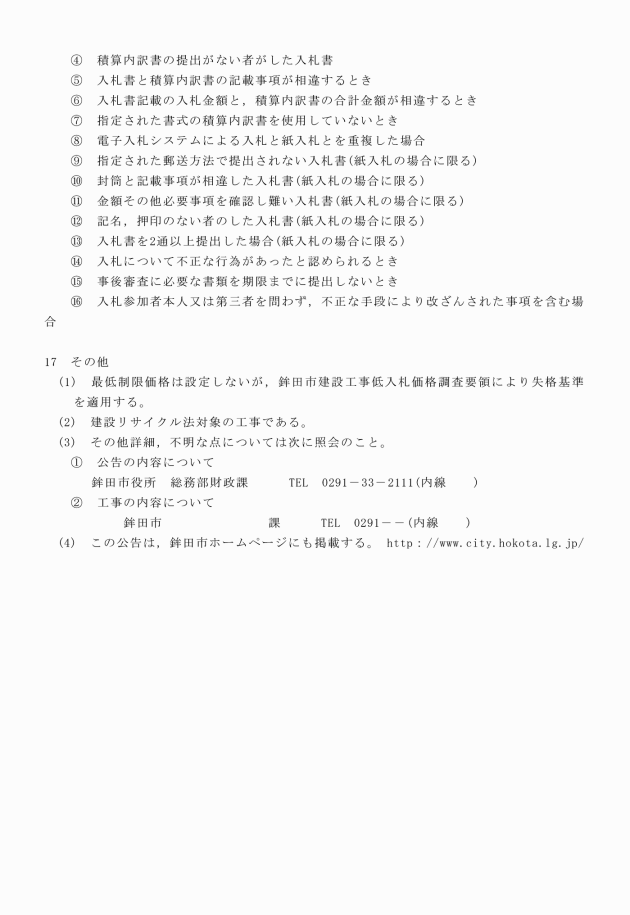 ④　積算内訳書の提出がない者がした入札書
⑤　入札書と積算内訳書の記載事項が相違するとき
⑥　入札書記載の入札金額と，積算内訳書の合計金額が相違するとき
⑦　指定された書式の積算内訳書を使用していないとき
⑧　電子入札システムによる入札と紙入札とを重複した場合
⑨　指定された郵送方法で提出されない入札書(紙入札の場合に限る)
⑩　封筒と記載事項が相違した入札書(紙入札の場合に限る)
⑪　金額その他必要事項を確認し難い入札書(紙入札の場合に限る)
⑫　記名，押印のない者のした入札書(紙入札の場合に限る)
⑬　入札書を2通以上提出した場合(紙入札の場合に限る)
⑭　入札について不正な行為があったと認められるとき
⑮　事後審査に必要な書類を期限までに提出しないとき
⑯　入札参加者本人又は第三者を問わず，不正な手段により改ざんされた事項を含む場合

17　その他
(1)　最低制限価格は設定しないが，鉾田市建設工事低入札価格調査要領により失格基準を適用する。
(2)　建設リサイクル法対象の工事である。
(3)　その他詳細，不明な点については次に照会のこと。
①　公告の内容について
鉾田市役所　総務部財政課　TEL　0291－33－2111(内線　)
②　工事の内容について
鉾田市　課　TEL　0291－－(内線　)
(4)　この公告は，鉾田市ホームページにも掲載する。 http://www.city.hokota.lg.jp/